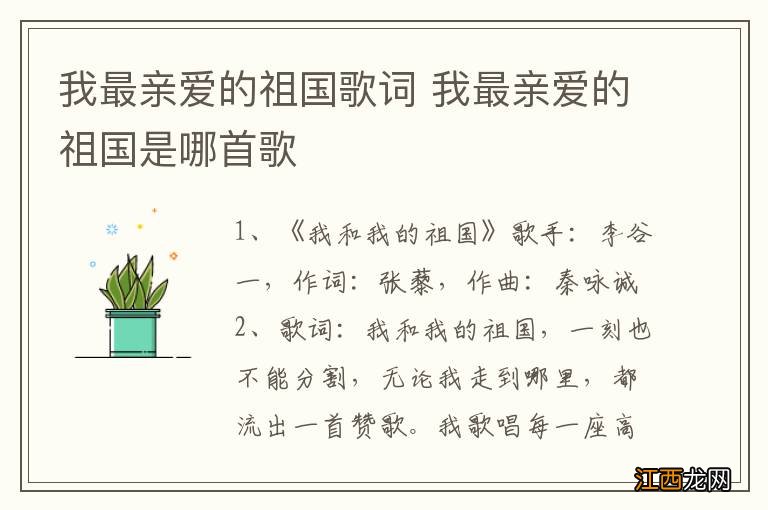 我最亲爱的祖国歌词 我最亲爱的祖国是哪首歌

1、《我和我的祖国》歌手：李谷一，作词：张藜，作曲：秦咏诚

2、歌词：我和我的祖国，一刻也不能分割，无论我走到哪里，都流出一首赞歌。我歌唱每一座高

江西龙网